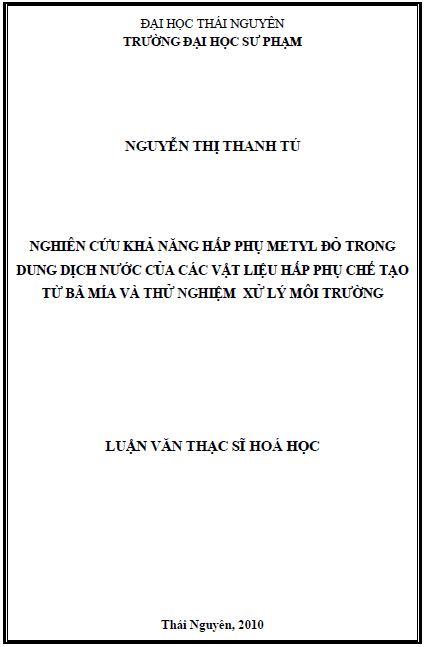 ĐẠI HỌC THÁI NGUYÊN
TRƯỜNG ĐẠI HỌC SƯ PHẠM

NGUYỄN THỊ THANH TÚ

NGHIÊN CỨU KHẢ NĂNG HẤP PHỤ METYL ĐỎ TRONG DUNG DỊCH NƯỚC CỦA CÁC VẬT LIỆU HẤP PHỤ CHẾ TẠO TỪ BÃ MÍA VÀ THỬ NGHIỆM XỬ LÝ MÔI TRƯỜNG

LUẬN VĂN THẠC SĨ HOÁ HỌC

Thái Nguyên, 2010